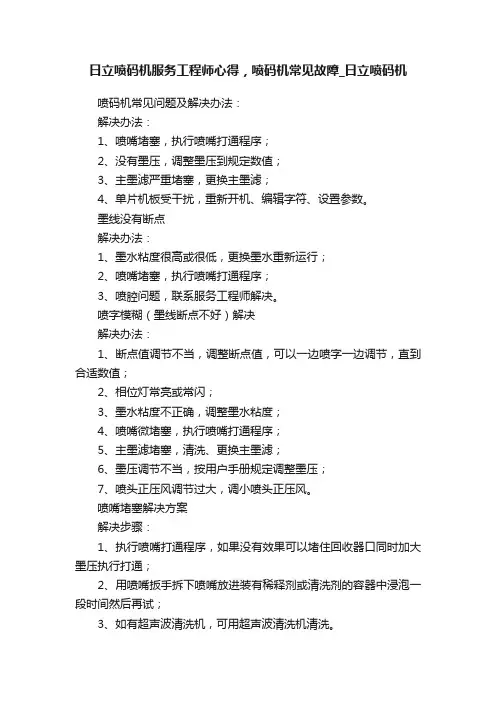 日立喷码机服务工程师心得，喷码机常见故障_日立喷码机

喷码机常见问题及解决办法：

解决办法：

1、喷嘴堵塞，执行喷嘴打通程序；

2、没有墨压，调整墨压到规定数值；

3、主墨滤严重堵塞，更换主墨滤；

4、单片机板受干扰，重新开机、编辑字符、设置参数。

墨线没有断点

解决办法：

1、墨水粘度很高或很低，更换墨水重新运行；

2、喷嘴堵塞，执行喷嘴打通程序；

3、喷腔问题，联系服务工程师解决。

喷字模糊（墨线断点不好）解决

解决办法：

1、断点值调节不当，调整断点值，可以一边喷字一边调节，直到合适数值；

2、相位灯常亮或常闪；

3、墨水粘度不正确，调整墨水粘度；

4、喷嘴微堵塞，执行喷嘴打通程序；

5、主墨滤堵塞，清洗、更换主墨滤；

6、墨压调节不当，按用户手册规定调整墨压；

7、喷头正压风调节过大，调小喷头正压风。

喷嘴堵塞解决方案

解决步骤：

1、执行喷嘴打通程序，如果没有效果可以堵住回收器口同时加大墨压执行打通；

2、用喷嘴扳手拆下喷嘴放进装有稀释剂或清洗剂的容器中浸泡一段时间然后再试；

3、如有超声波清洗机，可用超声波清洗机清洗。